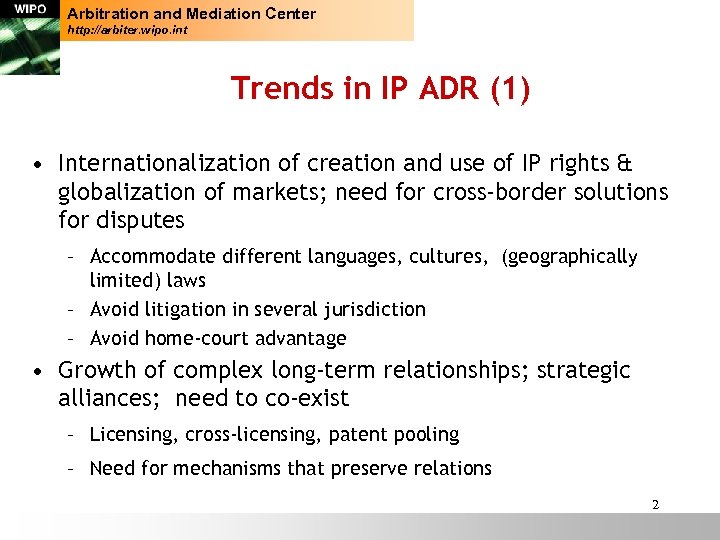 WIPO

Arbitration and Mediation Center
http://arbiter.wipo.int

Trends in IP ADR (1)

• Internationalization of creation and use of IP rights & globalization of markets; need for cross-border solutions for disputes
– Accommodate different languages, cultures, (geographically limited) laws
– Avoid litigation in several jurisdiction
– Avoid home-court advantage

• Growth of complex long-term relationships; strategic alliances; need to co-exist
– Licensing, cross-licensing, patent pooling
– Need for mechanisms that preserve relations

2